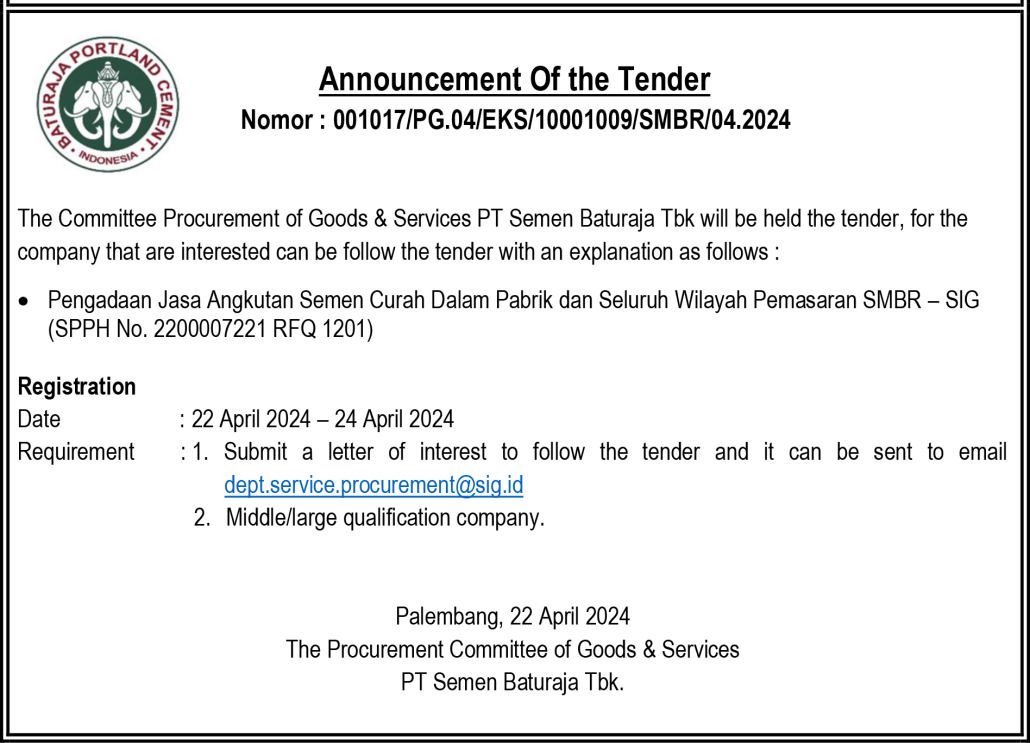 BATURAJA PORTLAND CEMENT
INDONESIA

Announcement Of the Tender
Nomor : 001017/PG.04/EKS/10001009/SMBR/04.2024

The Committee Procurement of Goods & Services PT Semen Baturaja Tbk will be held the tender, for the company that are interested can be follow the tender with an explanation as follows :

• Pengadaan Jasa Angkutan Semen Curah Dalam Pabrik dan Seluruh Wilayah Pemasaran SMBR – SIG (SPPH No. 2200007221 RFQ 1201)

Registration
Date : 22 April 2024 – 24 April 2024
Requirement : 1. Submit a letter of interest to follow the tender and it can be sent to email dept.service.procurement@sig.id
2. Middle/large qualification company.

Palembang, 22 April 2024
The Procurement Committee of Goods & Services
PT Semen Baturaja Tbk.